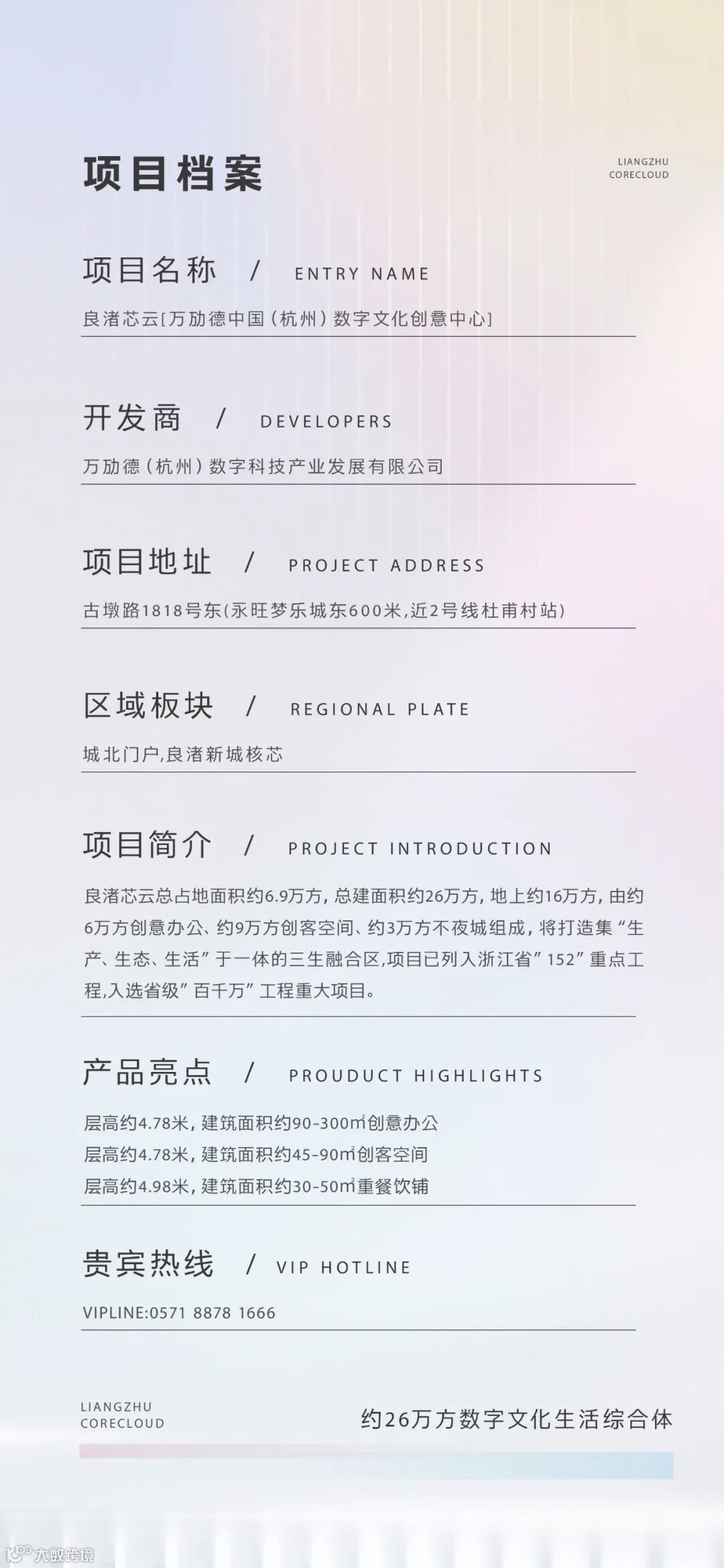 项目档案

LIANGZHU
CORECLOUD

项目名称 / ENTRY NAME

良渚芯云[万劢德中国(杭州)数字文化创意中心]

开发商 / DEVELOPERS

万劢德(杭州)数字科技产业发展有限公司

项目地址 / PROJECT ADDRESS

古墩路1818号东(永旺梦乐城东600米,近2号线杜甫村站)

区域板块 / REGIONAL PLATE

城北门户,良渚新城核芯

项目简介 / PROJECT INTRODUCTION

良渚芯云总占地面积约6.9万方,总建面积约26万方,地上约16万方,由约6万方创意办公、约9万方创客空间、约3万方不夜城组成,将打造集“生产、生态、生活”于一体的三生融合区,项目已列入浙江省”152”重点工程,入选省级”百千万”工程重大项目。

产品亮点 / PROUDUCT HIGHLIGHTS

层高约4.78米,建筑面积约90-300㎡创意办公
层高约4.78米,建筑面积约45-90㎡创客空间
层高约4.98米,建筑面积约30-50㎡重餐饮铺

贵宾热线 / VIP HOTLINE

VIPLINE:0571 8878 1666

LIANGZHU
CORECLOUD

约26万方数字文化生活综合体

大数跨境